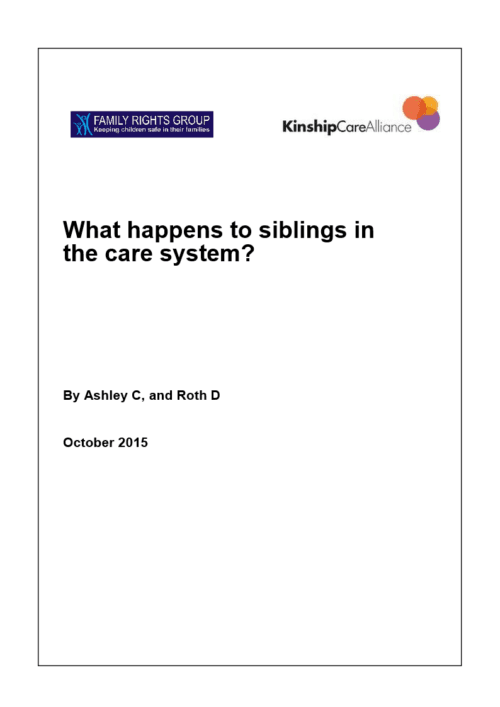 FAMILY RIGHTS GROUP
Keeping children safe in their families

KinshipCareAlliance

What happens to siblings in the care system?

By Ashley C, and Roth D

October 2015